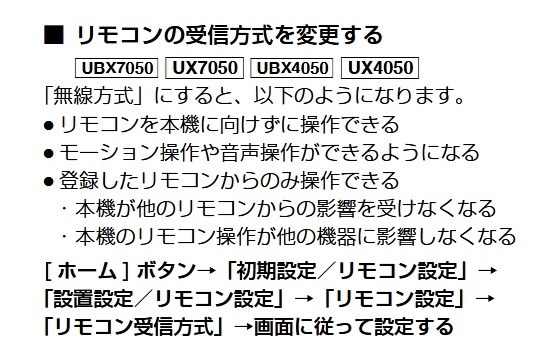 ■ リモコンの受信方式を変更する

UBX7050 UX7050 UBX4050 UX4050

「無線方式」にすると、以下のようになります。

● リモコンを本機に向けずに操作できる
● モーション操作や音声操作ができるようになる
● 登録したリモコンからのみ操作できる
・本機が他のリモコンからの影響を受けなくなる
・本機のリモコン操作が他の機器に影響しなくなる

[ ホーム ] ボタン→「初期設定／リモコン設定」→「設置設定／リモコン設定」→「リモコン設定」→「リモコン受信方式」→画面に従って設定する